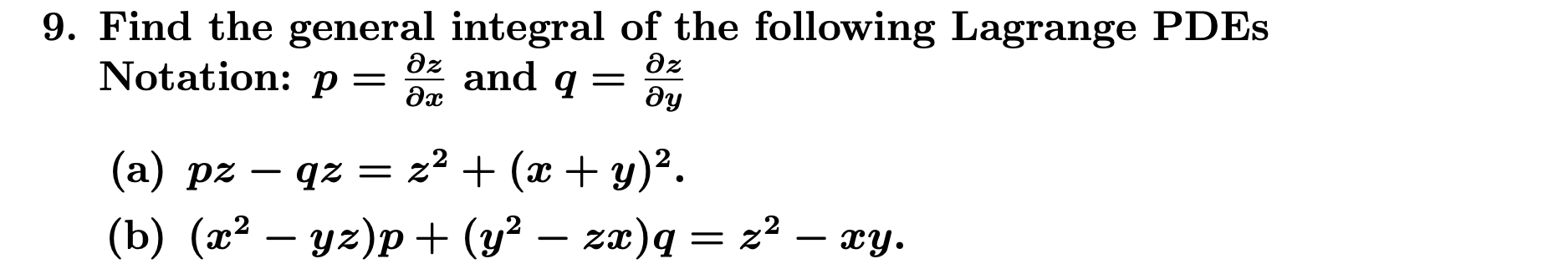 9. Find the general integral of the following Lagrange PDEs
Notation: $p = \frac{\partial z}{\partial x}$ and $q = \frac{\partial z}{\partial y}$

(a) $pz - qz = z^2 + (x + y)^2$.

(b) $(x^2 - yz)p + (y^2 - zx)q = z^2 - xy$.